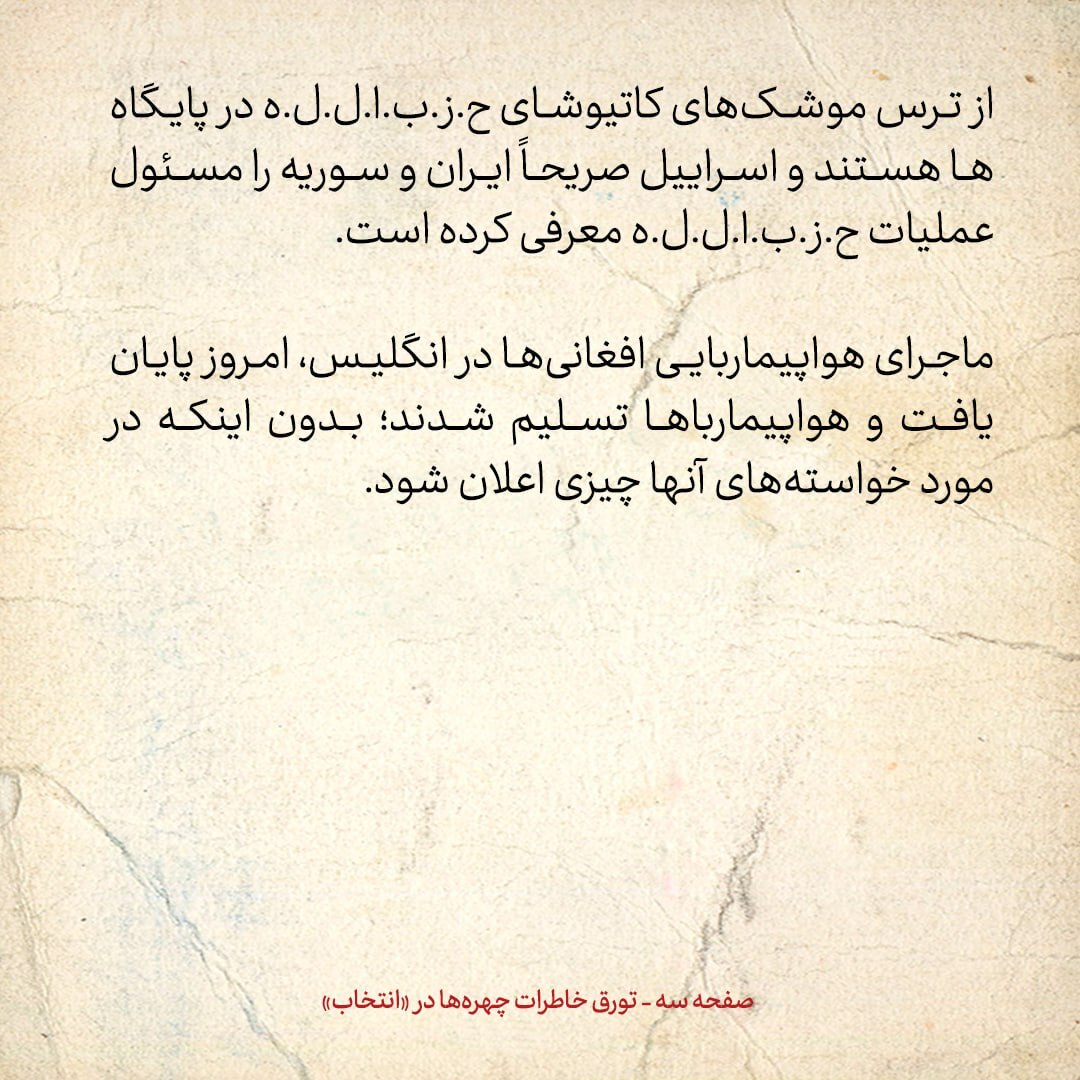 از ترس موشک‌های کاتیوشای ح.ز.ب.ا.ل.ل.ه در پایگاه ها هستند و اسراییل صریحاً ایران و سوریه را مسئول عملیات ح.ز.ب.ا.ل.ل.ه معرفی کرده است.

ماجرای هواپیماربایی افغانی‌ها در انگلیس، امروز پایان یافت و هواپیمارباها تسلیم شدند؛ بدون اینکه در مورد خواسته‌های آنها چیزی اعلان شود.

صفحه سه - تورق خاطرات چهره‌ها در «انتخاب»